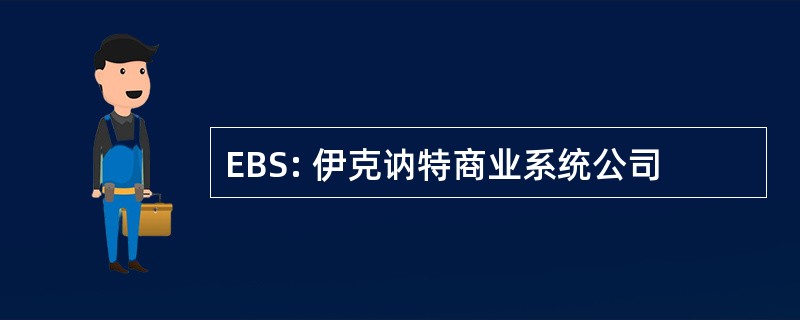 EBS: 伊克讷特商业系统公司